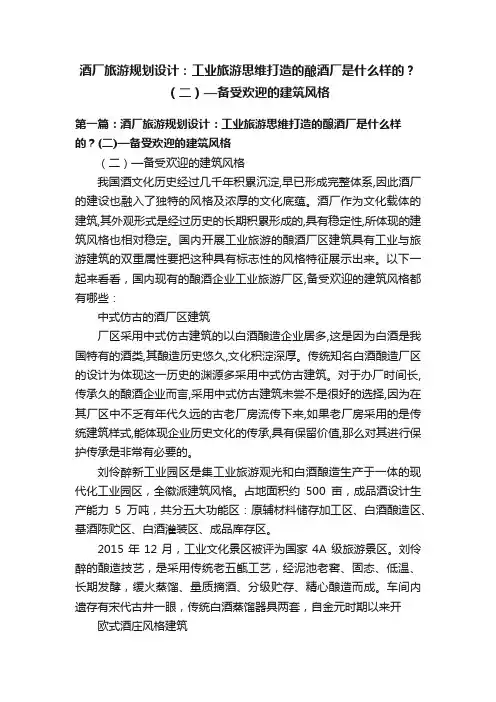 酒厂旅游规划设计：工业旅游思维打造的酿酒厂是什么样的？（二）—备受欢迎的建筑风格

第一篇：酒厂旅游规划设计：工业旅游思维打造的酿酒厂是什么样的？(二)—备受欢迎的建筑风格

（二）—备受欢迎的建筑风格

我国酒文化历史经过几千年积累沉淀,早已形成完整体系,因此酒厂的建设也融入了独特的风格及浓厚的文化底蕴。酒厂作为文化载体的建筑,其外观形式是经过历史的长期积累形成的,具有稳定性,所体现的建筑风格也相对稳定。国内开展工业旅游的酿酒厂区建筑具有工业与旅游建筑的双重属性要把这种具有标志性的风格特征展示出来。以下一起来看看，国内现有的酿酒企业工业旅游厂区,备受欢迎的建筑风格都有哪些：

中式仿古的酒厂区建筑

厂区采用中式仿古建筑的以白酒酿造企业居多,这是因为白酒是我国特有的酒类,其酿造历史悠久,文化积淀深厚。传统知名白酒酿造厂区的设计为体现这一历史的渊源多采用中式仿古建筑。对于办厂时间长,传承久的酿酒企业而言,采用中式仿古建筑未尝不是很好的选择,因为在其厂区中不乏有年代久远的古老厂房流传下来,如果老厂房采用的是传统建筑样式,能体现企业历史文化的传承,具有保留价值,那么对其进行保护传承是非常有必要的。

刘伶醉新工业园区是集工业旅游观光和白酒酿造生产于一体的现代化工业园区，全徽派建筑风格。占地面积约 500 亩，成品酒设计生产能力 5 万吨，共分五大功能区：原辅材料储存加工区、白酒酿造区、基酒陈贮区、白酒灌装区、成品库存区。

2015 年 12 月，工业文化景区被评为国家 4A 级旅游景区。刘伶醉的酿造技艺，是采用传统老五甑工艺，经泥池老窖、固态、低温、长期发酵，缓火蒸馏、量质摘酒、分级贮存、精心酿造而成。车间内遗存有宋代古井一眼，传统白酒蒸馏器具两套，自金元时期以来开

欧式酒庄风格建筑